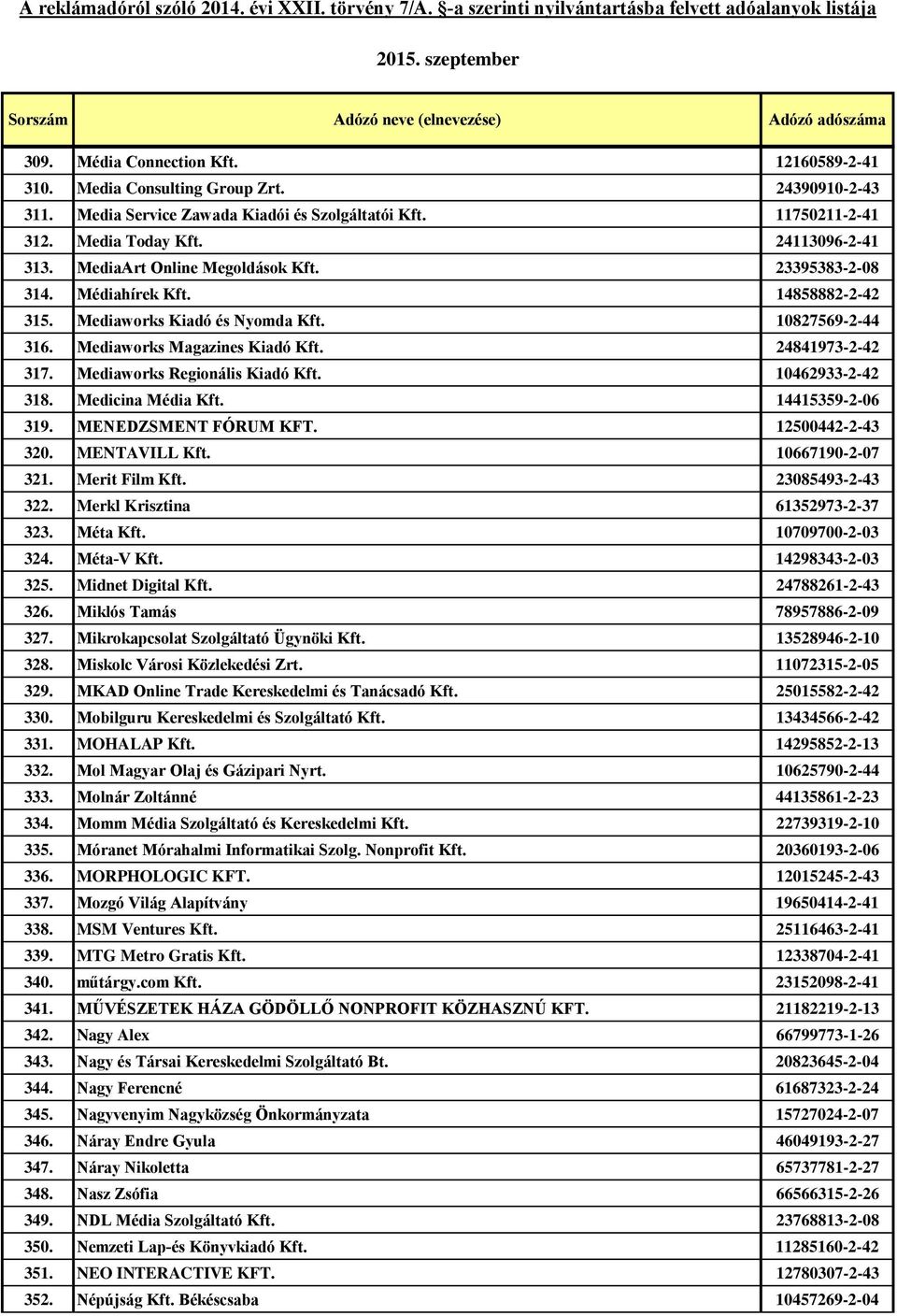 A reklámadóról szóló 2014. évi XXII. törvény 7/A. §-a szerinti nyilvántartásba felvett adóalanyok listája

2015. szeptember

| Sorszám | Adózó neve (elnevezése) | Adózó adószáma |
|---|---|---|
| 309. | Média Connection Kft. | 12160589-2-41 |
| 310. | Media Consulting Group Zrt. | 24390910-2-43 |
| 311. | Media Service Zawada Kiadói és Szolgáltatói Kft. | 11750211-2-41 |
| 312. | Media Today Kft. | 24113096-2-41 |
| 313. | MediaArt Online Megoldások Kft. | 23395383-2-08 |
| 314. | Médiahírek Kft. | 14858882-2-42 |
| 315. | Mediaworks Kiadó és Nyomda Kft. | 10827569-2-44 |
| 316. | Mediaworks Magazines Kiadó Kft. | 24841973-2-42 |
| 317. | Mediaworks Regionális Kiadó Kft. | 10462933-2-42 |
| 318. | Medicina Média Kft. | 14415359-2-06 |
| 319. | MENEDZSMENT FÓRUM KFT. | 12500442-2-43 |
| 320. | MENTAVILL Kft. | 10667190-2-07 |
| 321. | Merit Film Kft. | 23085493-2-43 |
| 322. | Merkl Krisztina | 61352973-2-37 |
| 323. | Méta Kft. | 10709700-2-03 |
| 324. | Méta-V Kft. | 14298343-2-03 |
| 325. | Midnet Digital Kft. | 24788261-2-43 |
| 326. | Miklós Tamás | 78957886-2-09 |
| 327. | Mikrokapcsolat Szolgáltató Ügynöki Kft. | 13528946-2-10 |
| 328. | Miskolc Városi Közlekedési Zrt. | 11072315-2-05 |
| 329. | MKAD Online Trade Kereskedelmi és Tanácsadó Kft. | 25015582-2-42 |
| 330. | Mobilguru Kereskedelmi és Szolgáltató Kft. | 13434566-2-42 |
| 331. | MOHALAP Kft. | 14295852-2-13 |
| 332. | Mol Magyar Olaj és Gázipari Nyrt. | 10625790-2-44 |
| 333. | Molnár Zoltánné | 44135861-2-23 |
| 334. | Momm Média Szolgáltató és Kereskedelmi Kft. | 22739319-2-10 |
| 335. | Móranet Mórahalmi Informatikai Szolg. Nonprofit Kft. | 20360193-2-06 |
| 336. | MORPHOLOGIC KFT. | 12015245-2-43 |
| 337. | Mozgó Világ Alapítvány | 19650414-2-41 |
| 338. | MSM Ventures Kft. | 25116463-2-41 |
| 339. | MTG Metro Gratis Kft. | 12338704-2-41 |
| 340. | műtárgy.com Kft. | 23152098-2-41 |
| 341. | MŰVÉSZETEK HÁZA GÖDÖLLŐ NONPROFIT KÖZHASZNÚ KFT. | 21182219-2-13 |
| 342. | Nagy Alex | 66799773-1-26 |
| 343. | Nagy és Társai Kereskedelmi Szolgáltató Bt. | 20823645-2-04 |
| 344. | Nagy Ferencné | 61687323-2-24 |
| 345. | Nagyvenyim Nagyközség Önkormányzata | 15727024-2-07 |
| 346. | Náray Endre Gyula | 46049193-2-27 |
| 347. | Náray Nikoletta | 65737781-2-27 |
| 348. | Nasz Zsófia | 66566315-2-26 |
| 349. | NDL Média Szolgáltató Kft. | 23768813-2-08 |
| 350. | Nemzeti Lap-és Könyvkiadó Kft. | 11285160-2-42 |
| 351. | NEO INTERACTIVE KFT. | 12780307-2-43 |
| 352. | Népújság Kft. Békéscsaba | 10457269-2-04 |